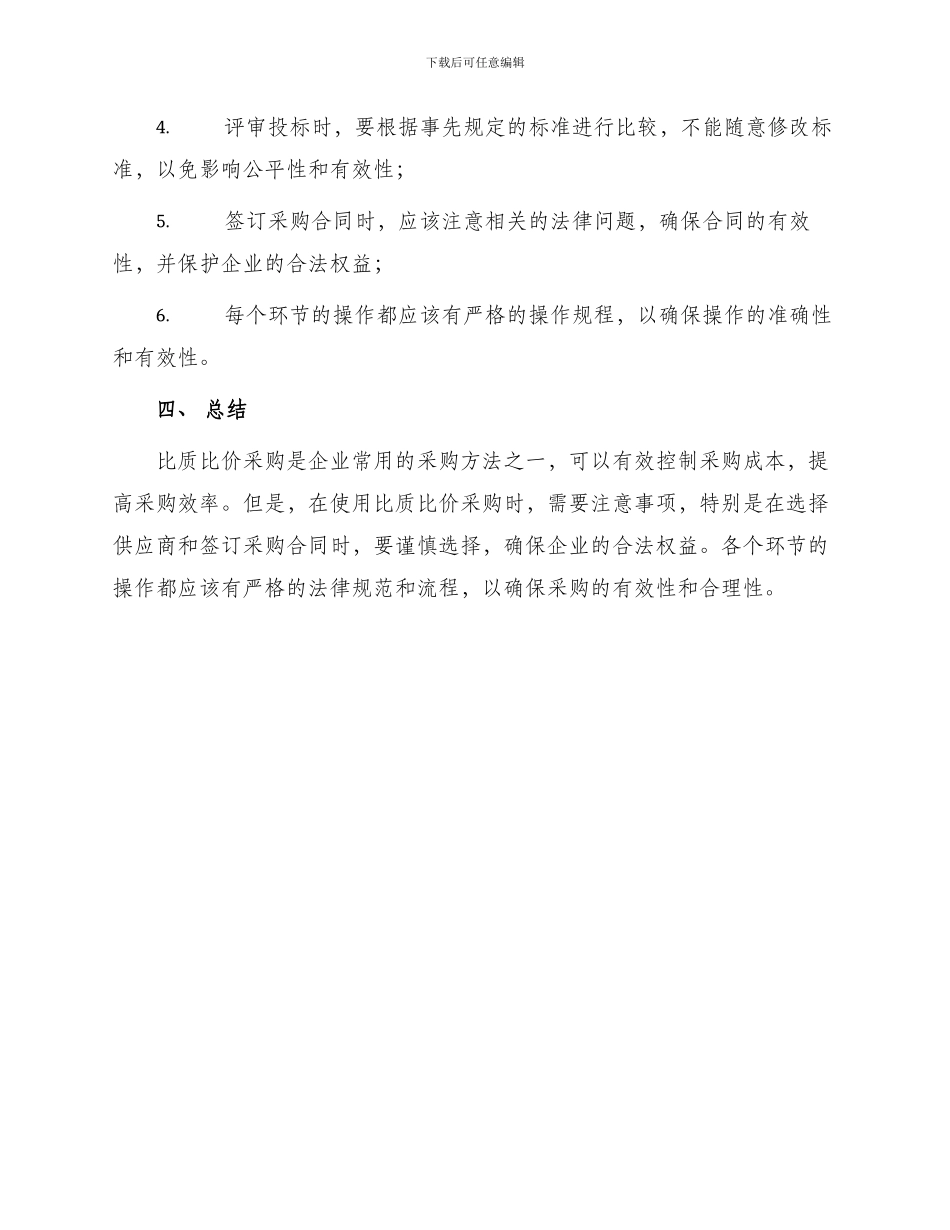 下载后可任意编辑

4. 评审投标时，要根据事先规定的标准进行比较，不能随意修改标准，以免影响公平性和有效性；

5. 签订采购合同时，应该注意相关的法律问题，确保合同的有效性，并保护企业的合法权益；

6. 每个环节的操作都应该有严格的操作规程，以确保操作的准确性和有效性。

四、 总结

比质比价采购是企业常用的采购方法之一，可以有效控制采购成本，提高采购效率。但是，在使用比质比价采购时，需要注意事项，特别是在选择供应商和签订采购合同时，要谨慎选择，确保企业的合法权益。各个环节的操作都应该有严格的法律规范和流程，以确保采购的有效性和合理性。